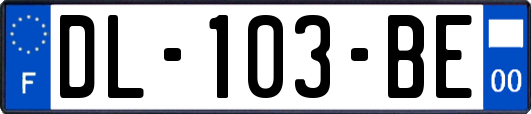 F

DL-103-BE

00